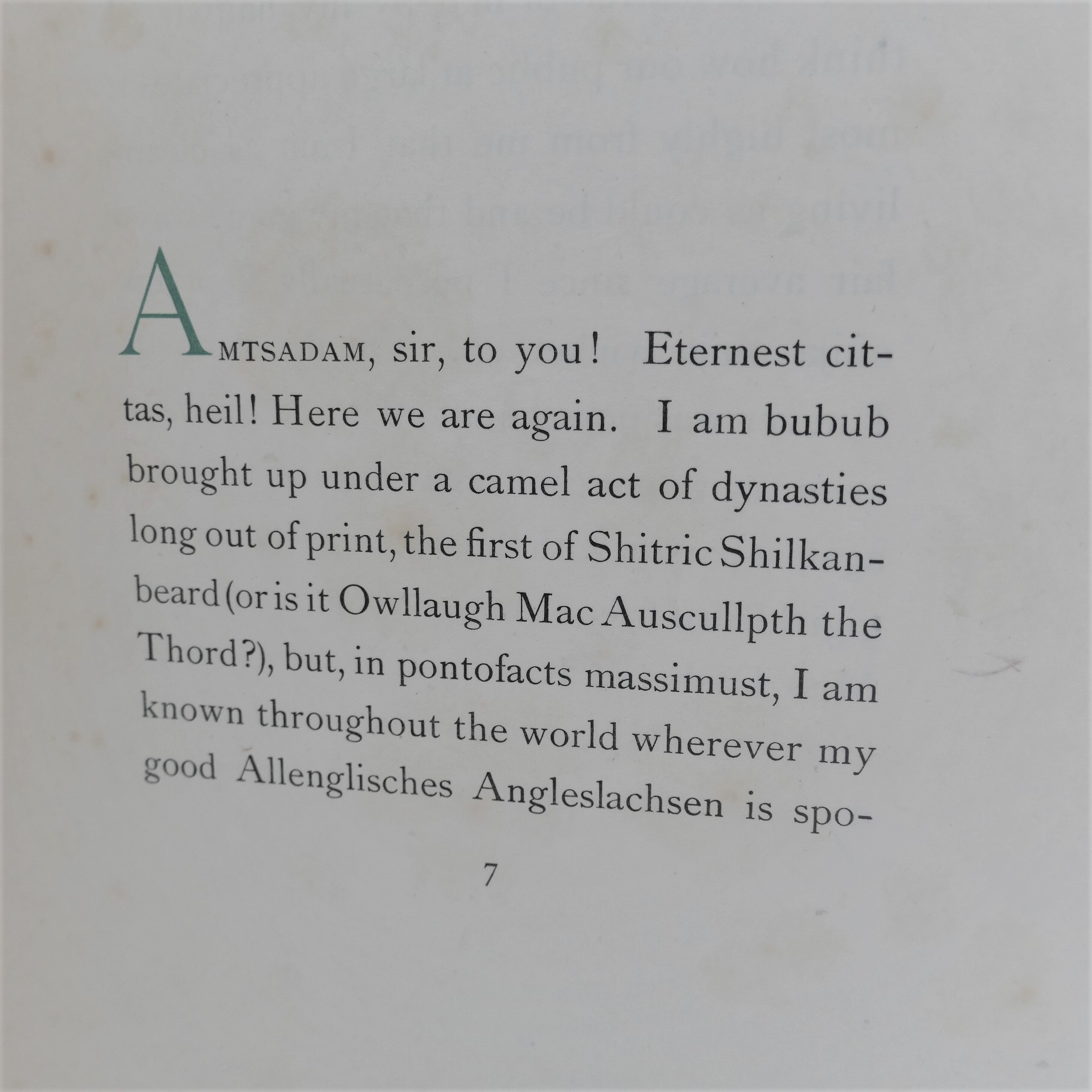 AMTSADAM, sir, to you! Eternest cittas, heil! Here we are again. I am bubub brought up under a camel act of dynasties long out of print, the first of Shitric Shilkanbeard (or is it Owllaugh Mac Auscullpth the Thord?), but, in pontofacts massimust, I am known throughout the world wherever my good Allenglisches Angleslachsen is spo-

7